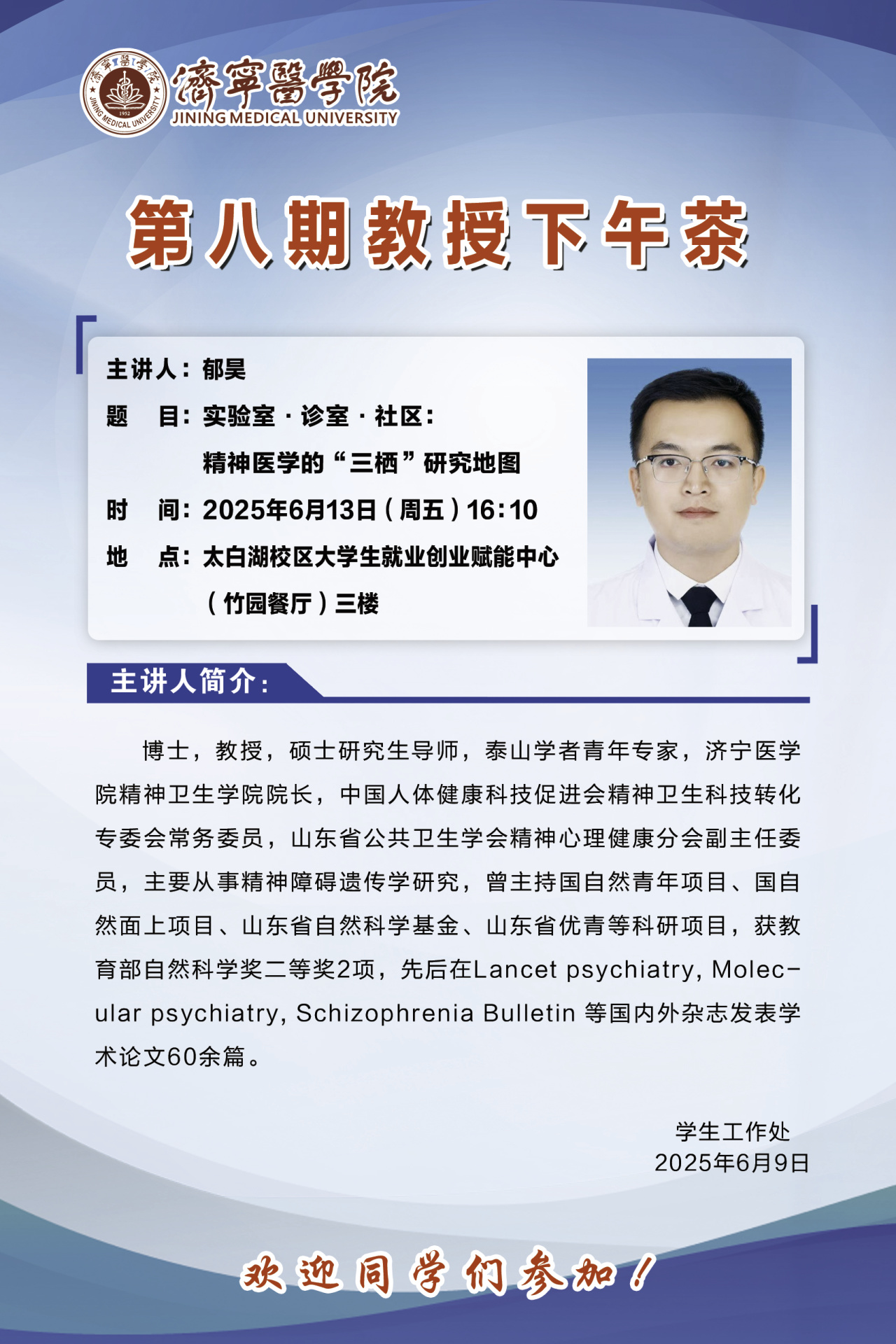 濟寧醫學院
JINING MEDICAL UNIVERSITY

第八期教授下午茶

主讲人：郁昊

题 目：实验室·诊室·社区：

精神医学的“三栖”研究地图

时 间：2025年6月13日（周五）16:10

地 点：太白湖校区大学生就业创业赋能中心

（竹园餐厅）三楼

主讲人简介：

博士，教授，硕士研究生导师，泰山学者青年专家，济宁医学院精神卫生学院院长，中国人体健康科技促进会精神卫生科技转化专委会常务委员，山东省公共卫生学会精神心理健康分会副主任委员，主要从事精神障碍遗传学研究，曾主持国自然青年项目、国自然面上项目、山东省自然科学基金、山东省优青等科研项目，获教育部自然科学奖二等奖2项，先后在Lancet psychiatry, Molecular psychiatry, Schizophrenia Bulletin 等国内外杂志发表学术论文60余篇。

学生工作处
2025年6月9日

欢迎同学们参加！